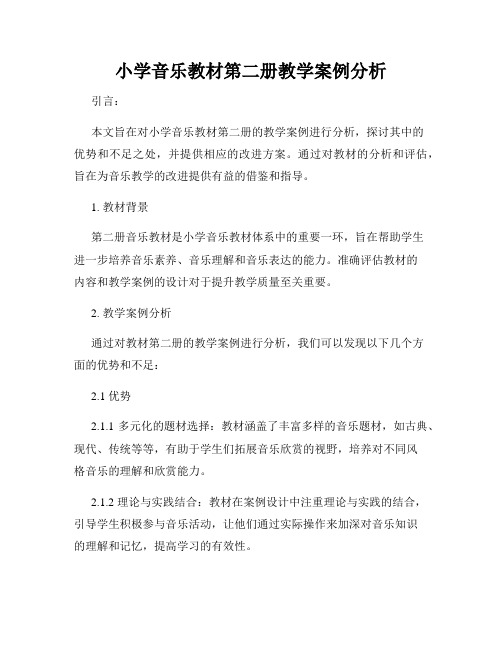 小学音乐教材第二册教学案例分析

引言：

本文旨在对小学音乐教材第二册的教学案例进行分析，探讨其中的优势和不足之处，并提供相应的改进方案。通过对教材的分析和评估，旨在为音乐教学的改进提供有益的借鉴和指导。

1. 教材背景

第二册音乐教材是小学音乐教材体系中的重要一环，旨在帮助学生进一步培养音乐素养、音乐理解和音乐表达的能力。准确评估教材的内容和教学案例的设计对于提升教学质量至关重要。

2. 教学案例分析

通过对教材第二册的教学案例进行分析，我们可以发现以下几个方面的优势和不足：

2.1 优势

2.1.1 多元化的题材选择：教材涵盖了丰富多样的音乐题材，如古典、现代、传统等等，有助于学生们拓展音乐欣赏的视野，培养对不同风格音乐的理解和欣赏能力。

2.1.2 理论与实践结合：教材在案例设计中注重理论与实践的结合，引导学生积极参与音乐活动，让他们通过实际操作来加深对音乐知识的理解和记忆，提高学习的有效性。